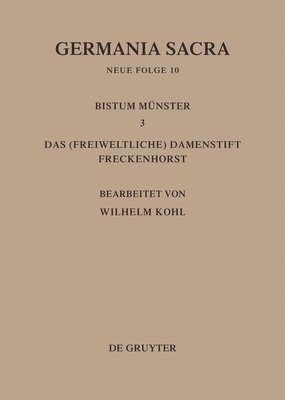 GERMANIA SACRA

NEUE FOLGE 10

BISTUM MÜNSTER

3

DAS (FREIWELTLICHE) DAMENSTIFT FRECKENHORST

BEARBEITET VON

WILHELM KOHL

DE GRUYTER